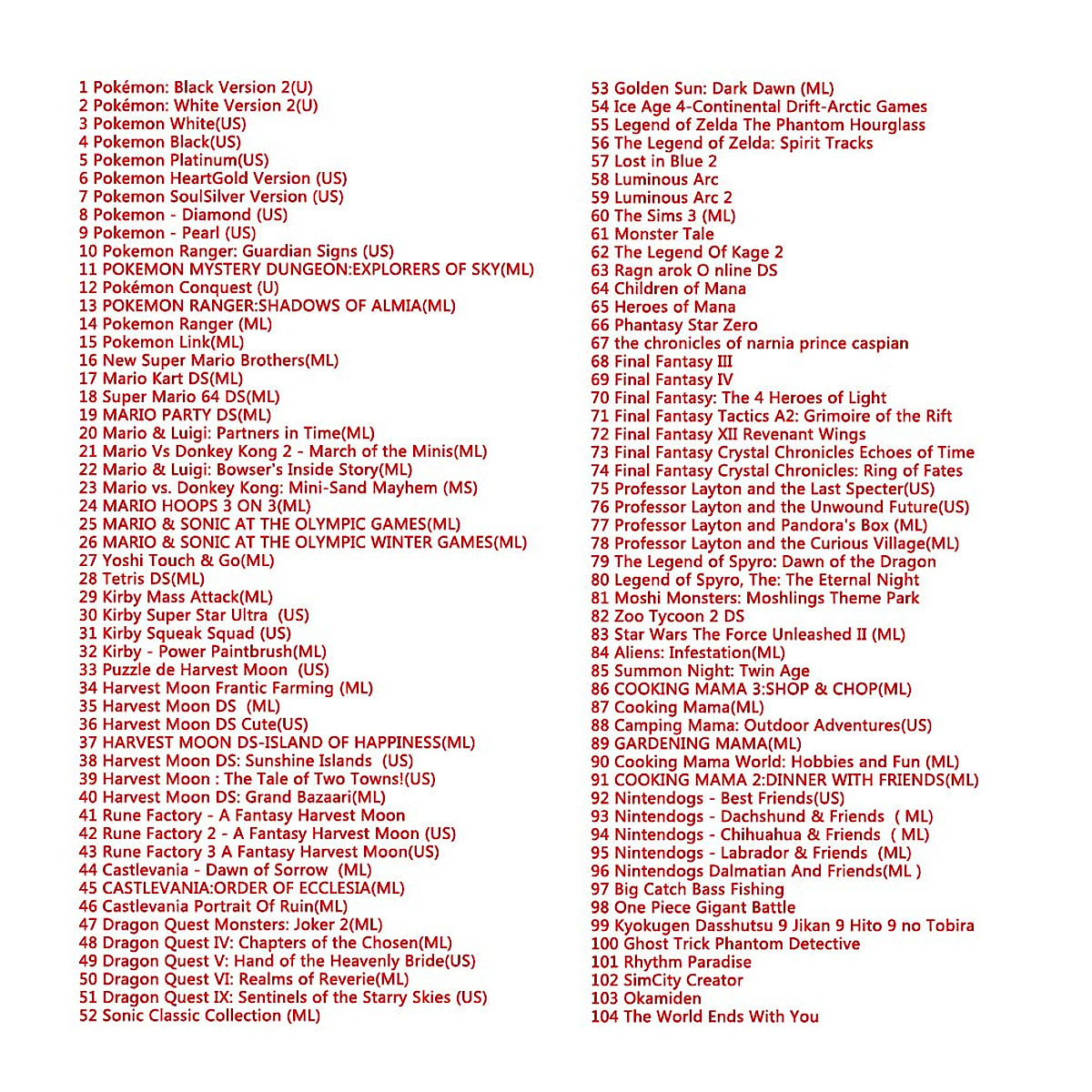 1 Pokémon: Black Version 2(U)
2 Pokémon: White Version 2(U)
3 Pokemon White(US)
4 Pokemon Black(US)
5 Pokemon Platinum(US)
6 Pokemon HeartGold Version (US)
7 Pokemon SoulSilver Version (US)
8 Pokemon - Diamond (US)
9 Pokemon - Pearl (US)
10 Pokemon Ranger: Guardian Signs (US)
11 POKEMON MYSTERY DUNGEON:EXPLORERS OF SKY(ML)
12 Pokémon Conquest (U)
13 POKEMON RANGER:SHADOWS OF ALMIA(ML)
14 Pokemon Ranger (ML)
15 Pokemon Link(ML)
16 New Super Mario Brothers(ML)
17 Mario Kart DS(ML)
18 Super Mario 64 DS(ML)
19 MARIO PARTY DS(ML)
20 Mario & Luigi: Partners in Time(ML)
21 Mario Vs Donkey Kong 2 - March of the Minis(ML)
22 Mario & Luigi: Bowser's Inside Story(ML)
23 Mario vs. Donkey Kong: Mini-Sand Mayhem (MS)
24 MARIO HOOPS 3 ON 3(ML)
25 MARIO & SONIC AT THE OLYMPIC GAMES(ML)
26 MARIO & SONIC AT THE OLYMPIC WINTER GAMES(ML)
27 Yoshi Touch & Go(ML)
28 Tetris DS(ML)
29 Kirby Mass Attack(ML)
30 Kirby Super Star Ultra (US)
31 Kirby Squeak Squad (US)
32 Kirby - Power Paintbrush(ML)
33 Puzzle de Harvest Moon (US)
34 Harvest Moon Frantic Farming (ML)
35 Harvest Moon DS (ML)
36 Harvest Moon DS Cute(US)
37 HARVEST MOON DS-ISLAND OF HAPPINESS(ML)
38 Harvest Moon DS: Sunshine Islands (US)
39 Harvest Moon : The Tale of Two Towns!(US)
40 Harvest Moon DS: Grand Bazaari(ML)
41 Rune Factory - A Fantasy Harvest Moon
42 Rune Factory 2 - A Fantasy Harvest Moon (US)
43 Rune Factory 3 A Fantasy Harvest Moon(US)
44 Castlevania - Dawn of Sorrow (ML)
45 CASTLEVANIA:ORDER OF ECCLESIA(ML)
46 Castlevania Portrait Of Ruin(ML)
47 Dragon Quest Monsters: Joker 2(ML)
48 Dragon Quest IV: Chapters of the Chosen(ML)
49 Dragon Quest V: Hand of the Heavenly Bride(US)
50 Dragon Quest VI: Realms of Reverie(ML)
51 Dragon Quest IX: Sentinels of the Starry Skies (US)
52 Sonic Classic Collection (ML)

53 Golden Sun: Dark Dawn (ML)
54 Ice Age 4-Continental Drift-Arctic Games
55 Legend of Zelda The Phantom Hourglass
56 The Legend of Zelda: Spirit Tracks
57 Lost in Blue 2
58 Luminous Arc
59 Luminous Arc 2
60 The Sims 3 (ML)
61 Monster Tale
62 The Legend Of Kage 2
63 Ragn arok O nline DS
64 Children of Mana
65 Heroes of Mana
66 Phantasy Star Zero
67 the chronicles of narnia prince caspian
68 Final Fantasy III
69 Final Fantasy IV
70 Final Fantasy: The 4 Heroes of Light
71 Final Fantasy Tactics A2: Grimoire of the Rift
72 Final Fantasy XII Revenant Wings
73 Final Fantasy Crystal Chronicles Echoes of Time
74 Final Fantasy Crystal Chronicles: Ring of Fates
75 Professor Layton and the Last Specter(US)
76 Professor Layton and the Unwound Future(US)
77 Professor Layton and Pandora's Box (ML)
78 Professor Layton and the Curious Village(ML)
79 The Legend of Spyro: Dawn of the Dragon
80 Legend of Spyro, The: The Eternal Night
81 Moshi Monsters: Moshlings Theme Park
82 Zoo Tycoon 2 DS
83 Star Wars The Force Unleashed II (ML)
84 Aliens: Infestation(ML)
85 Summon Night: Twin Age
86 COOKING MAMA 3:SHOP & CHOP(ML)
87 Cooking Mama(ML)
88 Camping Mama: Outdoor Adventures(US)
89 GARDENING MAMA(ML)
90 Cooking Mama World: Hobbies and Fun (ML)
91 COOKING MAMA 2:DINNER WITH FRIENDS(ML)
92 Nintendogs - Best Friends(US)
93 Nintendogs - Dachshund & Friends ( ML)
94 Nintendogs - Chihuahua & Friends ( ML)
95 Nintendogs - Labrador & Friends (ML)
96 Nintendogs Dalmatian And Friends(ML )
97 Big Catch Bass Fishing
98 One Piece Gigant Battle
99 Kyokugen Dasshutsu 9 Jikan 9 Hito 9 no Tobira
100 Ghost Trick Phantom Detective
101 Rhythm Paradise
102 SimCity Creator
103 Okamiden
104 The World Ends With You